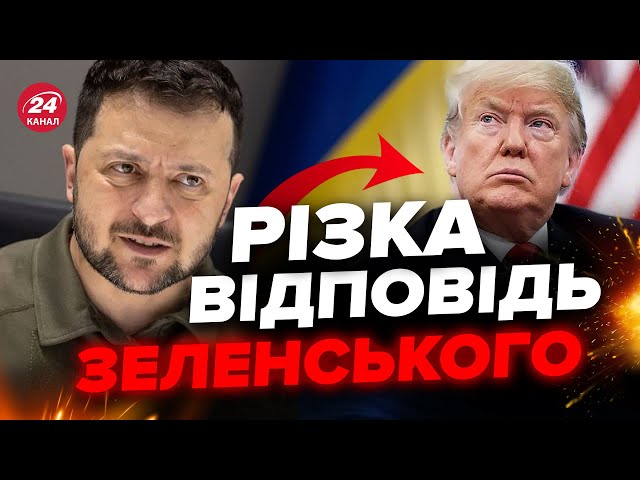 24
КАНАЛ

РІЗКА
ВІДПОВІДЬ
ЗЕЛЕНСЬКОГО